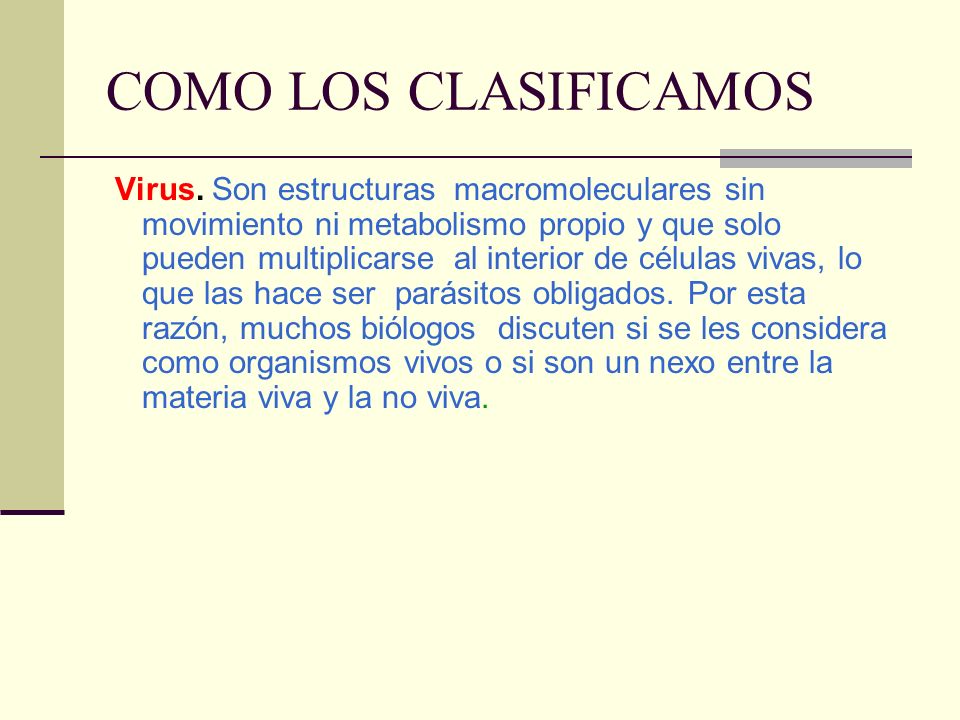 COMO LOS CLASIFICAMOS

Virus. Son estructuras macromoleculares sin movimiento ni metabolismo propio y que solo pueden multiplicarse al interior de células vivas, lo que las hace ser parásitos obligados. Por esta razón, muchos biólogos discuten si se les considera como organismos vivos o si son un nexo entre la materia viva y la no viva.